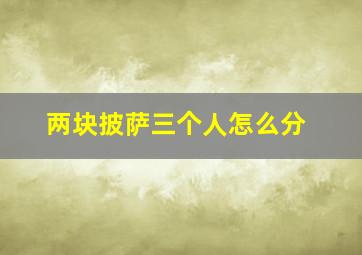 两块披萨三个人怎么分